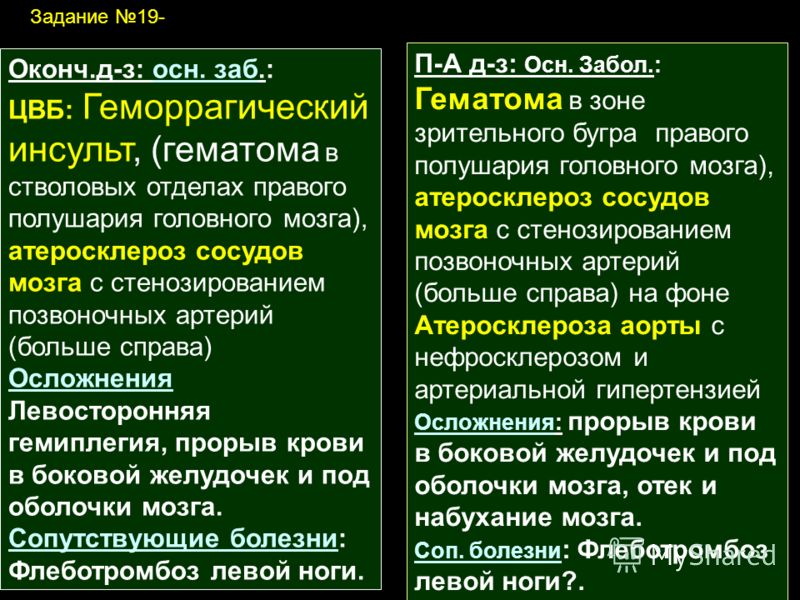 Задание №19-

Оконч.д-з: осн. заб.:
ЦВБ: Геморрагический инсульт, (гематома в стволовых отделах правого полушария головного мозга), атеросклероз сосудов мозга с стенозированием позвоночных артерий (больше справа)
Осложнения
Левосторонняя гемиплегия, прорыв крови в боковой желудочек и под оболочки мозга.
Сопутствующие болезни:
Флеботромбоз левой ноги.

П-А д-з: Осн. Забол.:
Гематома в зоне зрительного бугра правого полушария головного мозга), атеросклероз сосудов мозга с стенозированием позвоночных артерий (больше справа) на фоне Атеросклероза аорты с нефросклерозом и артериальной гипертензией
Осложнения: прорыв крови в боковой желудочек и под оболочки мозга, отек и набухание мозга.
Соп. болезни: Флеботромбоз левой ноги?.

MyShared